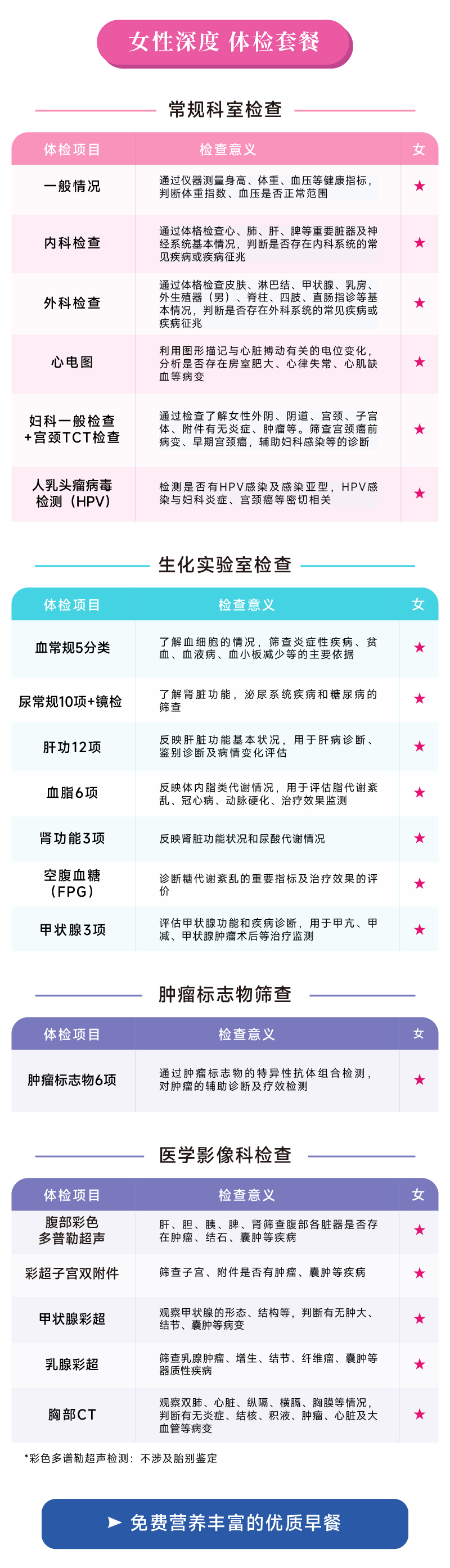 女性深度 体检套餐

常规科室检查

| 体检项目 | 检查意义 | 女 |
|---|---|---|
| 一般情况 | 通过仪器测量身高、体重、血压等健康指标，判断体重指数、血压是否正常范围 | ★ |
| 内科检查 | 通过体格检查心、肺、肝、脾等重要脏器及神经系统基本情况，判断是否存在内科系统的常见疾病或疾病征兆 | ★ |
| 外科检查 | 通过体格检查皮肤、淋巴结、甲状腺、乳房、外生殖器（男）、脊柱、四肢、直肠指诊等基本情况，判断是否存在外科系统的常见疾病或疾病征兆 | ★ |
| 心电图 | 利用图形描记与心脏搏动有关的电位变化，分析是否存在房室肥大、心律失常、心肌缺血等病变 | ★ |
| 妇科一般检查+宫颈TCT检查 | 通过检查了解女性外阴、阴道、宫颈、子宫体、附件有无炎症、肿瘤等。筛查宫颈癌前病变、早期宫颈癌，辅助妇科感染等的诊断 | ★ |
| 人乳头瘤病毒检测（HPV） | 检测是否有HPV感染及感染亚型，HPV感染与妇科炎症、宫颈癌等密切相关 | ★ |

生化实验室检查

| 体检项目 | 检查意义 | 女 |
|---|---|---|
| 血常规5分类 | 了解血细胞的情况，筛查炎症性疾病、贫血、血液病、血小板减少等的主要依据 | ★ |
| 尿常规10项+镜检 | 了解肾脏功能，泌尿系统疾病和糖尿病的筛查 | ★ |
| 肝功12项 | 反映肝脏功能基本状况，用于肝病诊断、鉴别诊断及病情变化评估 | ★ |
| 血脂6项 | 反映体内脂类代谢情况，用于评估脂代谢紊乱、冠心病、动脉硬化、治疗效果监测 | ★ |
| 肾功能3项 | 反映肾脏功能状况和尿酸代谢情况 | ★ |
| 空腹血糖（FPG） | 诊断糖代谢紊乱的重要指标及治疗效果的评价 | ★ |
| 甲状腺3项 | 评估甲状腺功能和疾病诊断，用于甲亢、甲减、甲状腺肿瘤术后等治疗监测 | ★ |

肿瘤标志物筛查

| 体检项目 | 检查意义 | 女 |
|---|---|---|
| 肿瘤标志物6项 | 通过肿瘤标志物的特异性抗体组合检测，对肿瘤的辅助诊断及疗效检测 | ★ |

医学影像科检查

| 体检项目 | 检查意义 | 女 |
|---|---|---|
| 腹部彩色多普勒超声 | 肝、胆、胰、脾、肾筛查腹部各脏器是否存在肿瘤、结石、囊肿等疾病 | ★ |
| 彩超子宫双附件 | 筛查子宫、附件是否有肿瘤、囊肿等疾病 | ★ |
| 甲状腺彩超 | 观察甲状腺的形态、结构等，判断有无肿大、结节、囊肿等病变 | ★ |
| 乳腺彩超 | 筛查乳腺肿瘤、增生、结节、纤维瘤、囊肿等器质性疾病 | ★ |
| 胸部CT | 观察双肺、心脏、纵隔、横膈、胸膜等情况，判断有无炎症、结核、积液、肿瘤、心脏及大血管等病变 | ★ |

*彩色多谱勒超声检测：不涉及胎别鉴定

➤ 免费营养丰富的优质早餐